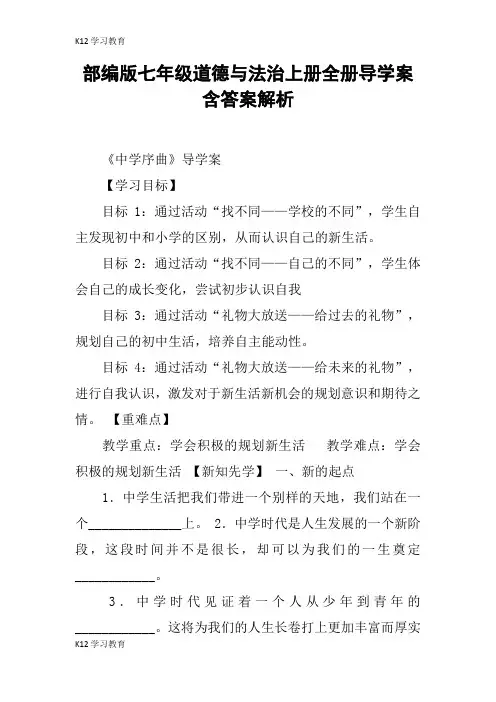 K12学习教育

部编版七年级道德与法治上册全册导学案含答案解析

《中学序曲》导学案

【学习目标】

目标 1：通过活动“找不同——学校的不同”，学生自主发现初中和小学的区别，从而认识自己的新生活。

目标 2：通过活动“找不同——自己的不同”，学生体会自己的成长变化，尝试初步认识自我

目标 3：通过活动“礼物大放送——给过去的礼物”，规划自己的初中生活，培养自主能动性。

目标 4：通过活动“礼物大放送——给未来的礼物”，进行自我认识，激发对于新生活新机会的规划意识和期待之情。 【重难点】

教学重点：学会积极的规划新生活 教学难点：学会积极的规划新生活 【新知先学】 一、新的起点

1．中学生活把我们带进一个别样的天地，我们站在一个______________上。 2．中学时代是人生发展的一个新阶段，这段时间并不是很长，却可以为我们的一生奠定____________。

3．中学时代见证着一个人从少年到青年的____________。这将为我们的人生长卷打上更加丰富而厚实

K12学习教育